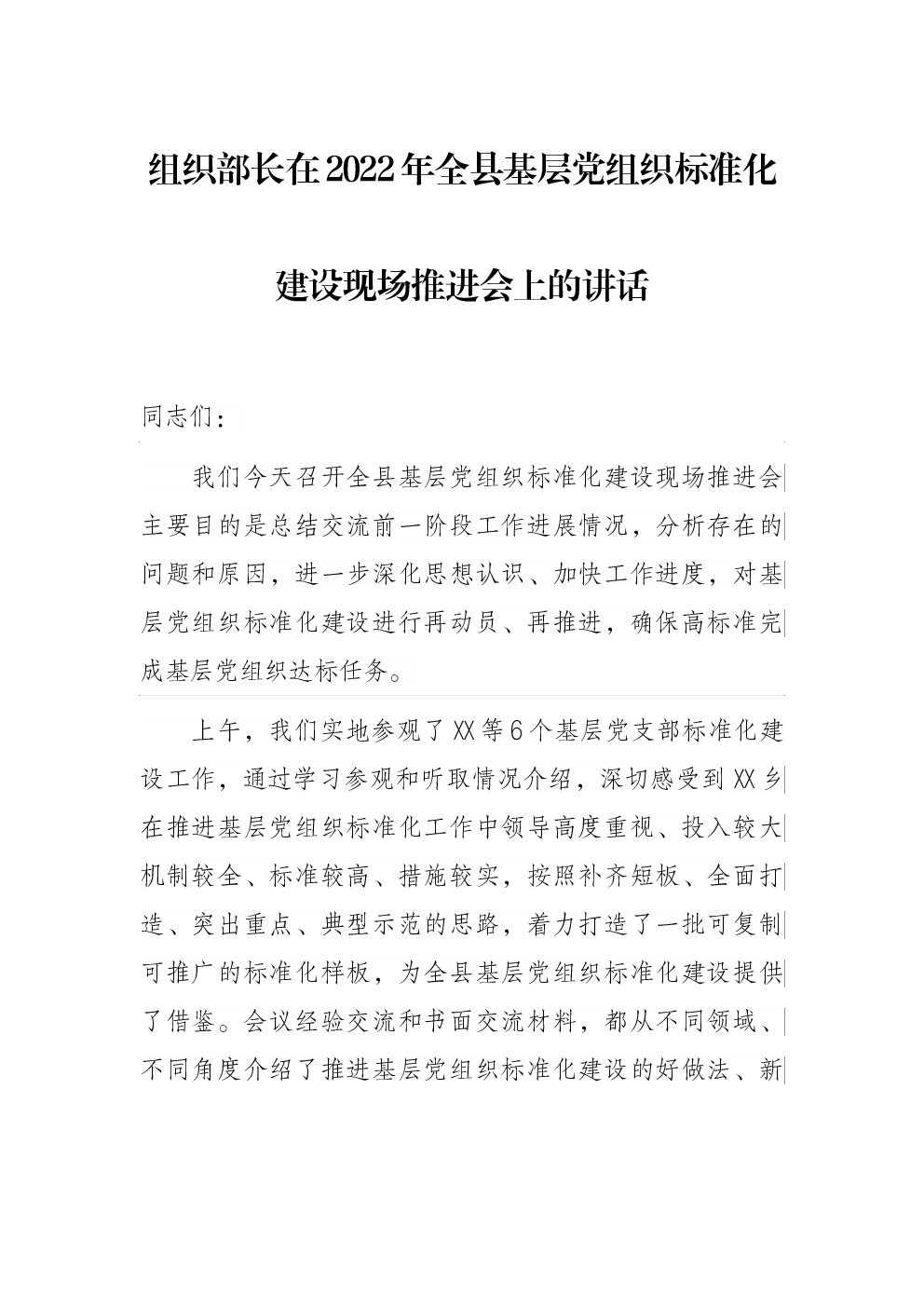 组织部长在2022年全县基层党组织标准化建设现场推进会上的讲话

同志们：

我们今天召开全县基层党组织标准化建设现场推进会主要目的是总结交流前一阶段工作进展情况，分析存在的问题和原因，进一步深化思想认识、加快工作进度，对基层党组织标准化建设进行再动员、再推进，确保高标准完成基层党组织达标任务。

上午，我们实地参观了XX等6个基层党支部标准化建设工作，通过学习参观和听取情况介绍，深切感受到XX乡在推进基层党组织标准化工作中领导高度重视、投入较大机制较全、标准较高、措施较实，按照补齐短板、全面打造、突出重点、典型示范的思路，着力打造了一批可复制可推广的标准化样板，为全县基层党组织标准化建设提供了借鉴。会议经验交流和书面交流材料，都从不同领域、不同角度介绍了推进基层党组织标准化建设的好做法、新